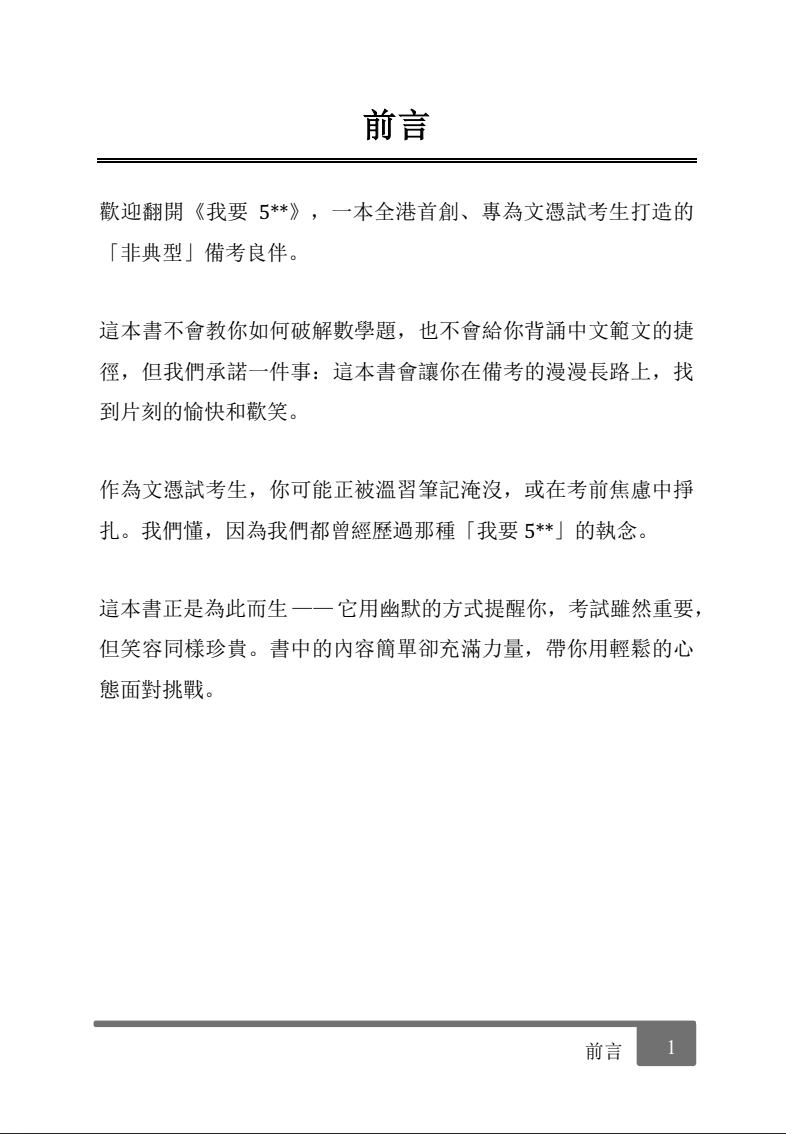 前言

歡迎翻開《我要 5**》，一本全港首創、專為文憑試考生打造的「非典型」備考良伴。

這本書不會教你如何破解數學題，也不會給你背誦中文範文的捷徑，但我們承諾一件事：這本書會讓你在備考的漫漫長路上，找到片刻的愉快和歡笑。

作為文憑試考生，你可能正被溫習筆記淹沒，或在考前焦慮中掙扎。我們懂，因為我們都曾經歷過那種「我要 5**」的執念。

這本書正是為此而生 —— 它用幽默的方式提醒你，考試雖然重要，但笑容同樣珍貴。書中的內容簡單卻充滿力量，帶你用輕鬆的心態面對挑戰。

前言 1